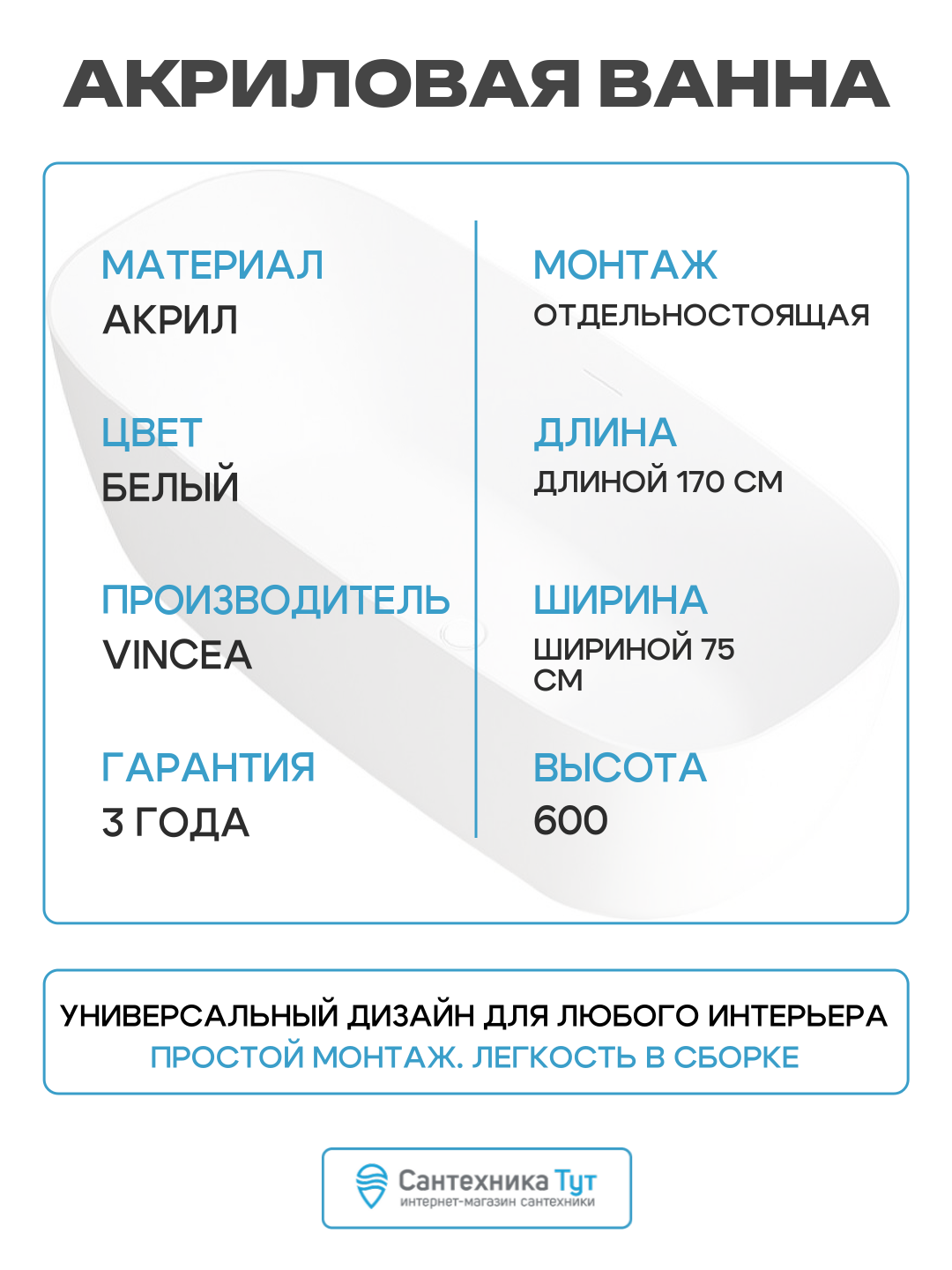 АКРИЛОВАЯ ВАННА

МАТЕРИАЛ
АКРИЛ

ЦВЕТ
БЕЛЫЙ

ПРОИЗВОДИТЕЛЬ
VINCEA

ГАРАНТИЯ
3 ГОДА

МОНТАЖ
ОТДЕЛЬНОСТОЯЩАЯ

ДЛИНА
ДЛИНОЙ 170 СМ

ШИРИНА
ШИРИНОЙ 75 СМ

ВЫСОТА
600

УНИВЕРСАЛЬНЫЙ ДИЗАЙН ДЛЯ ЛЮБОГО ИНТЕРЬЕРА
ПРОСТОЙ МОНТАЖ. ЛЕГКОСТЬ В СБОРКЕ

Сантехника Тут
интернет-магазин сантехники